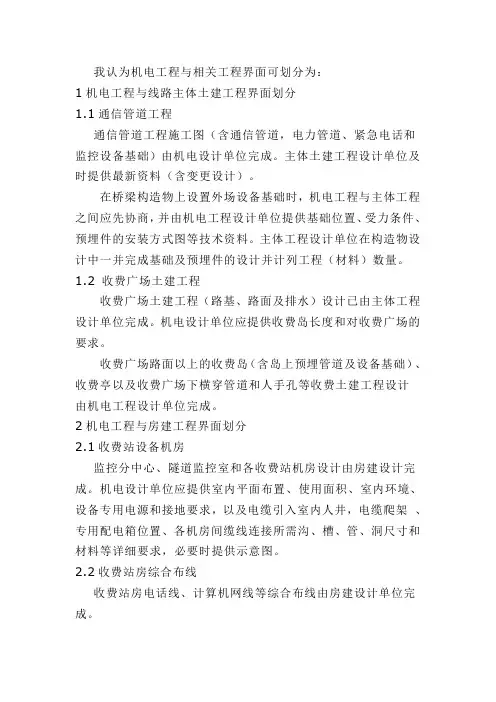 我认为机电工程与相关工程界面可划分为：
1 机电工程与线路主体土建工程界面划分
1.1 通信管道工程
通信管道工程施工图（含通信管道，电力管道、紧急电话和监控设备基础）由机电设计单位完成。主体土建工程设计单位及时提供最新资料（含变更设计）。

在桥梁构造物上设置外场设备基础时，机电工程与主体工程之间应先协商，并由机电工程设计单位提供基础位置、受力条件、预埋件的安装方式图等技术资料。主体工程设计单位在构造物设计中一并完成基础及预埋件的设计并计列工程（材料）数量。
1.2 收费广场土建工程
收费广场土建工程（路基、路面及排水）设计已由主体工程设计单位完成。机电设计单位应提供收费岛长度和对收费广场的要求。

收费广场路面以上的收费岛（含岛上预埋管道及设备基础）、收费亭以及收费广场下横穿管道和人手孔等收费土建工程设计由机电工程设计单位完成。
2 机电工程与房建工程界面划分
2.1 收费站设备机房
监控分中心、隧道监控室和各收费站机房设计由房建设计完成。机电设计单位应提供室内平面布置、使用面积、室内环境、设备专用电源和接地要求，以及电缆引入室内人井，电缆爬架 、专用配电箱位置、各机房间缆线连接所需沟、槽、管、洞尺寸和材料等详细要求，必要时提供示意图。
2.2 收费站房综合布线
收费站房电话线、计算机网线等综合布线由房建设计单位完成。